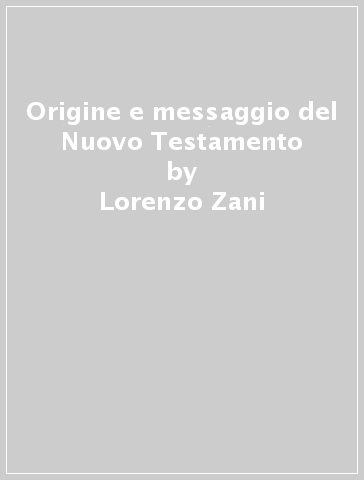 Origine e messaggio del Nuovo Testamento
by
Lorenzo Zani